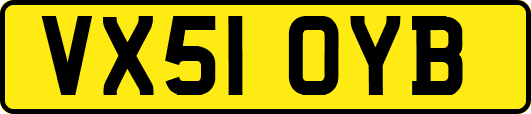 VX51 OYB